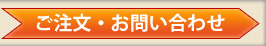 ご注文・お問い合わせ